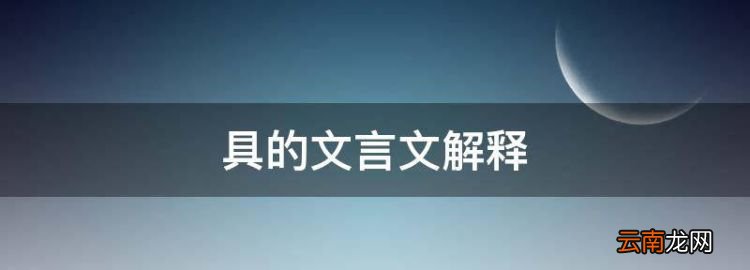 具的文言文解释

云南龙网